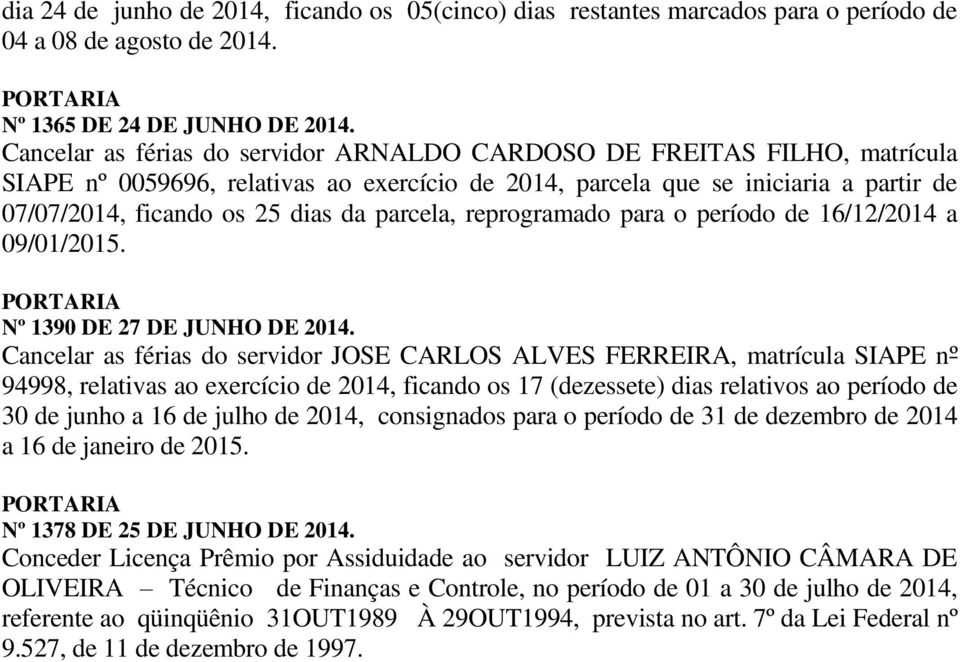 dia 24 de junho de 2014, ficando os 05(cinco) dias restantes marcados para o período de 04 a 08 de agosto de 2014.

PORTARIA
Nº 1365 DE 24 DE JUNHO DE 2014.
Cancelar as férias do servidor ARNALDO CARDOSO DE FREITAS FILHO, matrícula SIAPE nº 0059696, relativas ao exercício de 2014, parcela que se iniciaria a partir de 07/07/2014, ficando os 25 dias da parcela, reprogramado para o período de 16/12/2014 a 09/01/2015.

PORTARIA
Nº 1390 DE 27 DE JUNHO DE 2014.
Cancelar as férias do servidor JOSE CARLOS ALVES FERREIRA, matrícula SIAPE nº 94998, relativas ao exercício de 2014, ficando os 17 (dezessete) dias relativos ao período de 30 de junho a 16 de julho de 2014, consignados para o período de 31 de dezembro de 2014 a 16 de janeiro de 2015.

PORTARIA
Nº 1378 DE 25 DE JUNHO DE 2014.
Conceder Licença Prêmio por Assiduidade ao servidor LUIZ ANTÔNIO CÂMARA DE OLIVEIRA – Técnico de Finanças e Controle, no período de 01 a 30 de julho de 2014, referente ao qüinqüênio 31OUT1989 À 29OUT1994, prevista no art. 7º da Lei Federal nº 9.527, de 11 de dezembro de 1997.